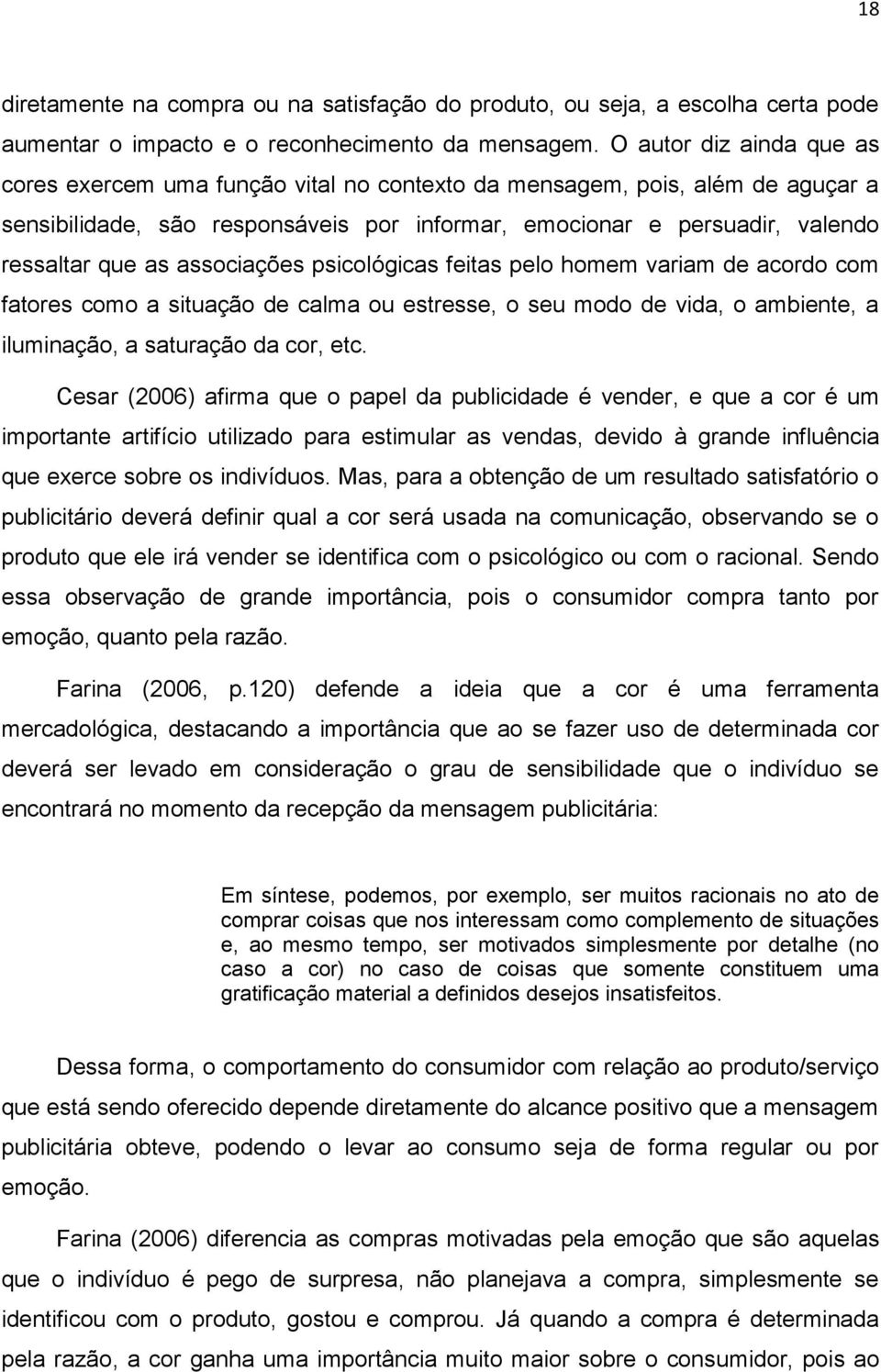 18

diretamente na compra ou na satisfação do produto, ou seja, a escolha certa pode aumentar o impacto e o reconhecimento da mensagem. O autor diz ainda que as cores exercem uma função vital no contexto da mensagem, pois, além de aguçar a sensibilidade, são responsáveis por informar, emocionar e persuadir, valendo ressaltar que as associações psicológicas feitas pelo homem variam de acordo com fatores como a situação de calma ou estresse, o seu modo de vida, o ambiente, a iluminação, a saturação da cor, etc.

Cesar (2006) afirma que o papel da publicidade é vender, e que a cor é um importante artifício utilizado para estimular as vendas, devido à grande influência que exerce sobre os indivíduos. Mas, para a obtenção de um resultado satisfatório o publicitário deverá definir qual a cor será usada na comunicação, observando se o produto que ele irá vender se identifica com o psicológico ou com o racional. Sendo essa observação de grande importância, pois o consumidor compra tanto por emoção, quanto pela razão.

Farina (2006, p.120) defende a ideia que a cor é uma ferramenta mercadológica, destacando a importância que ao se fazer uso de determinada cor deverá ser levado em consideração o grau de sensibilidade que o indivíduo se encontrará no momento da recepção da mensagem publicitária:

Em síntese, podemos, por exemplo, ser muitos racionais no ato de comprar coisas que nos interessam como complemento de situações e, ao mesmo tempo, ser motivados simplesmente por detalhe (no caso a cor) no caso de coisas que somente constituem uma gratificação material a definidos desejos insatisfeitos.

Dessa forma, o comportamento do consumidor com relação ao produto/serviço que está sendo oferecido depende diretamente do alcance positivo que a mensagem publicitária obteve, podendo o levar ao consumo seja de forma regular ou por emoção.

Farina (2006) diferencia as compras motivadas pela emoção que são aquelas que o indivíduo é pego de surpresa, não planejava a compra, simplesmente se identificou com o produto, gostou e comprou. Já quando a compra é determinada pela razão, a cor ganha uma importância muito maior sobre o consumidor, pois ao